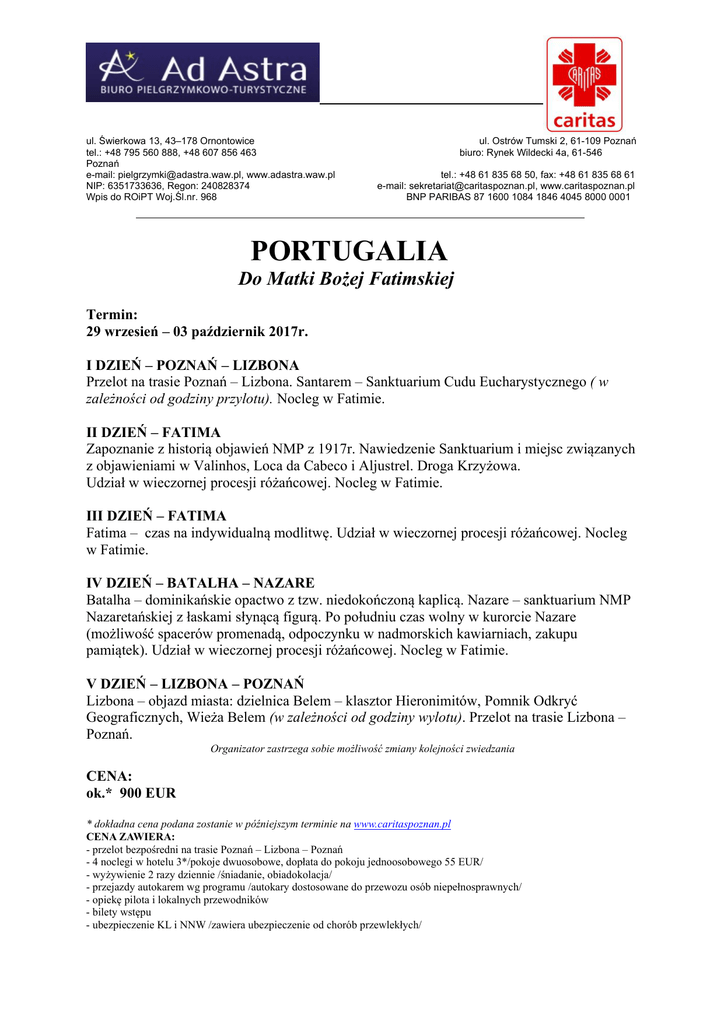 Ad Astra
BIURO PIELGRZYMKOWO-TURYSTYCZNE

CARITAS
caritas

ul. Świerkowa 13, 43–178 Ornontowice
tel.: +48 795 560 888, +48 607 856 463
Poznań
e-mail: pielgrzymki@adastra.waw.pl, www.adastra.waw.pl
NIP: 6351733636, Regon: 240828374
Wpis do ROiPT Woj.Śl.nr. 968

ul. Ostrów Tumski 2, 61-109 Poznań
biuro: Rynek Wildecki 4a, 61-546
tel.: +48 61 835 68 50, fax: +48 61 835 68 61
e-mail: sekretariat@caritaspoznan.pl, www.caritaspoznan.pl
BNP PARIBAS 87 1600 1084 1846 4045 8000 0001

PORTUGALIA
Do Matki Bożej Fatimskiej

Termin:
29 wrzesień – 03 październik 2017r.

I DZIEŃ – POZNAŃ – LIZBONA
Przelot na trasie Poznań – Lizbona. Santarem – Sanktuarium Cudu Eucharystycznego ( w zależności od godziny przylotu). Nocleg w Fatimie.

II DZIEŃ – FATIMA
Zapoznanie z historią objawień NMP z 1917r. Nawiedzenie Sanktuarium i miejsc związanych z objawieniami w Valinhos, Loca da Cabeco i Aljustrel. Droga Krzyżowa.
Udział w wieczornej procesji różańcowej. Nocleg w Fatimie.

III DZIEŃ – FATIMA
Fatima – czas na indywidualną modlitwę. Udział w wieczornej procesji różańcowej. Nocleg w Fatimie.

IV DZIEŃ – BATALHA – NAZARE
Batalha – dominikańskie opactwo z tzw. niedokończoną kaplicą. Nazare – sanktuarium NMP Nazaretańskiej z łaskami słynącą figurą. Po południu czas wolny w kurorcie Nazare (możliwość spacerów promenadą, odpoczynku w nadmorskich kawiarniach, zakupu pamiątek). Udział w wieczornej procesji różańcowej. Nocleg w Fatimie.

V DZIEŃ – LIZBONA – POZNAŃ
Lizbona – objazd miasta: dzielnica Belem – klasztor Hieronimitów, Pomnik Odkryć Geograficznych, Wieża Belem (w zależności od godziny wylotu). Przelot na trasie Lizbona – Poznań.
Organizator zastrzega sobie możliwość zmiany kolejności zwiedzania

CENA:
ok.* 900 EUR

* dokładna cena podana zostanie w późniejszym terminie na www.caritaspoznan.pl
CENA ZAWIERA:
- przelot bezpośredni na trasie Poznań – Lizbona – Poznań
- 4 noclegi w hotelu 3*/pokoje dwuosobowe, dopłata do pokoju jednoosobowego 55 EUR/
- wyżywienie 2 razy dziennie /śniadanie, obiadokolacja/
- przejazdy autokarem wg programu /autokary dostosowane do przewozu osób niepełnosprawnych/
- opiekę pilota i lokalnych przewodników
- bilety wstępu
- ubezpieczenie KL i NNW /zawiera ubezpieczenie od chorób przewlekłych/